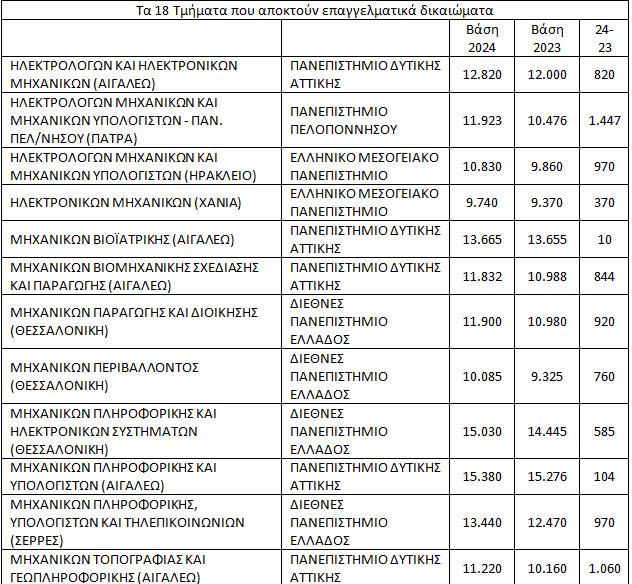 Τα 18 Τμήματα που αποκτούν επαγγελματικά δικαιώματα

| | | Βάση 2024 | Βάση 2023 | 24-23 |
|---|---|---|---|---|
| ΗΛΕΚΤΡΟΛΟΓΩΝ ΚΑΙ ΗΛΕΚΤΡΟΝΙΚΩΝ ΜΗΧΑΝΙΚΩΝ (ΑΙΓΑΛΕΩ) | ΠΑΝΕΠΙΣΤΗΜΙΟ ΔΥΤΙΚΗΣ ΑΤΤΙΚΗΣ | 12.820 | 12.000 | 820 |
| ΗΛΕΚΤΡΟΛΟΓΩΝ ΜΗΧΑΝΙΚΩΝ ΚΑΙ ΜΗΧΑΝΙΚΩΝ ΥΠΟΛΟΓΙΣΤΩΝ - ΠΑΝ. ΠΕΛ/ΝΗΣΟΥ (ΠΑΤΡΑ) | ΠΑΝΕΠΙΣΤΗΜΙΟ ΠΕΛΟΠΟΝΝΗΣΟΥ | 11.923 | 10.476 | 1.447 |
| ΗΛΕΚΤΡΟΛΟΓΩΝ ΜΗΧΑΝΙΚΩΝ ΚΑΙ ΜΗΧΑΝΙΚΩΝ ΥΠΟΛΟΓΙΣΤΩΝ (ΗΡΑΚΛΕΙΟ) | ΕΛΛΗΝΙΚΟ ΜΕΣΟΓΕΙΑΚΟ ΠΑΝΕΠΙΣΤΗΜΙΟ | 10.830 | 9.860 | 970 |
| ΗΛΕΚΤΡΟΝΙΚΩΝ ΜΗΧΑΝΙΚΩΝ (ΧΑΝΙΑ) | ΕΛΛΗΝΙΚΟ ΜΕΣΟΓΕΙΑΚΟ ΠΑΝΕΠΙΣΤΗΜΙΟ | 9.740 | 9.370 | 370 |
| ΜΗΧΑΝΙΚΩΝ ΒΙΟΪΑΤΡΙΚΗΣ (ΑΙΓΑΛΕΩ) | ΠΑΝΕΠΙΣΤΗΜΙΟ ΔΥΤΙΚΗΣ ΑΤΤΙΚΗΣ | 13.665 | 13.655 | 10 |
| ΜΗΧΑΝΙΚΩΝ ΒΙΟΜΗΧΑΝΙΚΗΣ ΣΧΕΔΙΑΣΗΣ ΚΑΙ ΠΑΡΑΓΩΓΗΣ (ΑΙΓΑΛΕΩ) | ΠΑΝΕΠΙΣΤΗΜΙΟ ΔΥΤΙΚΗΣ ΑΤΤΙΚΗΣ | 11.832 | 10.988 | 844 |
| ΜΗΧΑΝΙΚΩΝ ΠΑΡΑΓΩΓΗΣ ΚΑΙ ΔΙΟΙΚΗΣΗΣ (ΘΕΣΣΑΛΟΝΙΚΗ) | ΔΙΕΘΝΕΣ ΠΑΝΕΠΙΣΤΗΜΙΟ ΕΛΛΑΔΟΣ | 11.900 | 10.980 | 920 |
| ΜΗΧΑΝΙΚΩΝ ΠΕΡΙΒΑΛΛΟΝΤΟΣ (ΘΕΣΣΑΛΟΝΙΚΗ) | ΔΙΕΘΝΕΣ ΠΑΝΕΠΙΣΤΗΜΙΟ ΕΛΛΑΔΟΣ | 10.085 | 9.325 | 760 |
| ΜΗΧΑΝΙΚΩΝ ΠΛΗΡΟΦΟΡΙΚΗΣ ΚΑΙ ΗΛΕΚΤΡΟΝΙΚΩΝ ΣΥΣΤΗΜΑΤΩΝ (ΘΕΣΣΑΛΟΝΙΚΗ) | ΔΙΕΘΝΕΣ ΠΑΝΕΠΙΣΤΗΜΙΟ ΕΛΛΑΔΟΣ | 15.030 | 14.445 | 585 |
| ΜΗΧΑΝΙΚΩΝ ΠΛΗΡΟΦΟΡΙΚΗΣ ΚΑΙ ΥΠΟΛΟΓΙΣΤΩΝ (ΑΙΓΑΛΕΩ) | ΠΑΝΕΠΙΣΤΗΜΙΟ ΔΥΤΙΚΗΣ ΑΤΤΙΚΗΣ | 15.380 | 15.276 | 104 |
| ΜΗΧΑΝΙΚΩΝ ΠΛΗΡΟΦΟΡΙΚΗΣ, ΥΠΟΛΟΓΙΣΤΩΝ ΚΑΙ ΤΗΛΕΠΙΚΟΙΝΩΝΙΩΝ (ΣΕΡΡΕΣ) | ΔΙΕΘΝΕΣ ΠΑΝΕΠΙΣΤΗΜΙΟ ΕΛΛΑΔΟΣ | 13.440 | 12.470 | 970 |
| ΜΗΧΑΝΙΚΩΝ ΤΟΠΟΓΡΑΦΙΑΣ ΚΑΙ ΓΕΩΠΛΗΡΟΦΟΡΙΚΗΣ (ΑΙΓΑΛΕΩ) | ΠΑΝΕΠΙΣΤΗΜΙΟ ΔΥΤΙΚΗΣ ΑΤΤΙΚΗΣ | 11.220 | 10.160 | 1.060 |